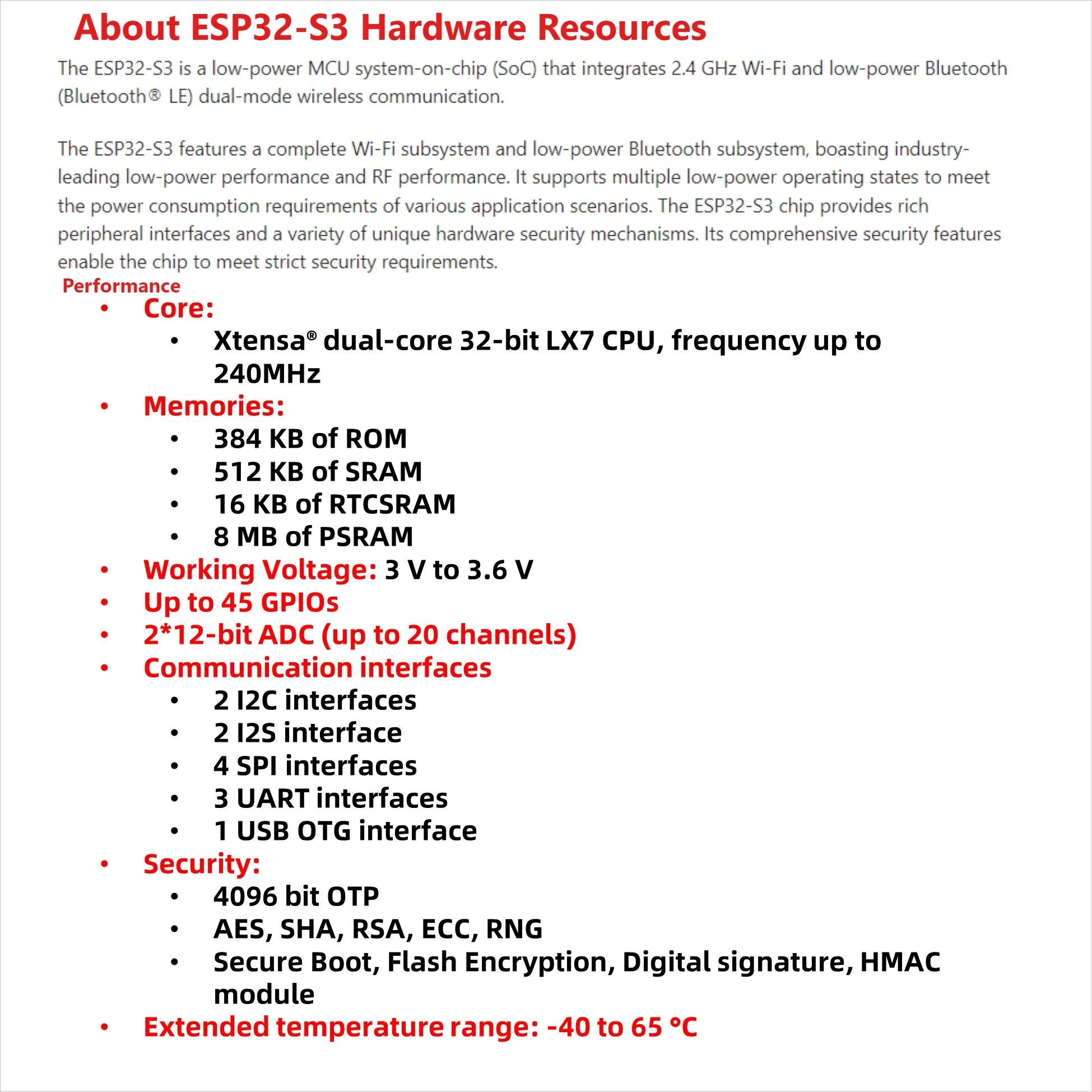 About ESP32-S3 Hardware Resources

The ESP32-S3 is a low-power MCU system-on-chip (SoC) that integrates 2.4 GHz Wi-Fi and low-power Bluetooth (Bluetooth® LE) dual-mode wireless communication.

The ESP32-S3 features a complete Wi-Fi subsystem and low-power Bluetooth subsystem, boasting industry-leading low-power performance and RF performance. It supports multiple low-power operating states to meet the power consumption requirements of various application scenarios. The ESP32-S3 chip provides rich peripheral interfaces and a variety of unique hardware security mechanisms. Its comprehensive security features enable the chip to meet strict security requirements.

Performance
• Core:
• Xtensa® dual-core 32-bit LX7 CPU, frequency up to 240MHz
• Memories:
• 384 KB of ROM
• 512 KB of SRAM
• 16 KB of RTCSRAM
• 8 MB of PSRAM
• Working Voltage: 3 V to 3.6 V
• Up to 45 GPIOs
• 2*12-bit ADC (up to 20 channels)
• Communication interfaces
• 2 I2C interfaces
• 2 I2S interface
• 4 SPI interfaces
• 3 UART interfaces
• 1 USB OTG interface
• Security:
• 4096 bit OTP
• AES, SHA, RSA, ECC, RNG
• Secure Boot, Flash Encryption, Digital signature, HMAC module
• Extended temperature range: -40 to 65 °C